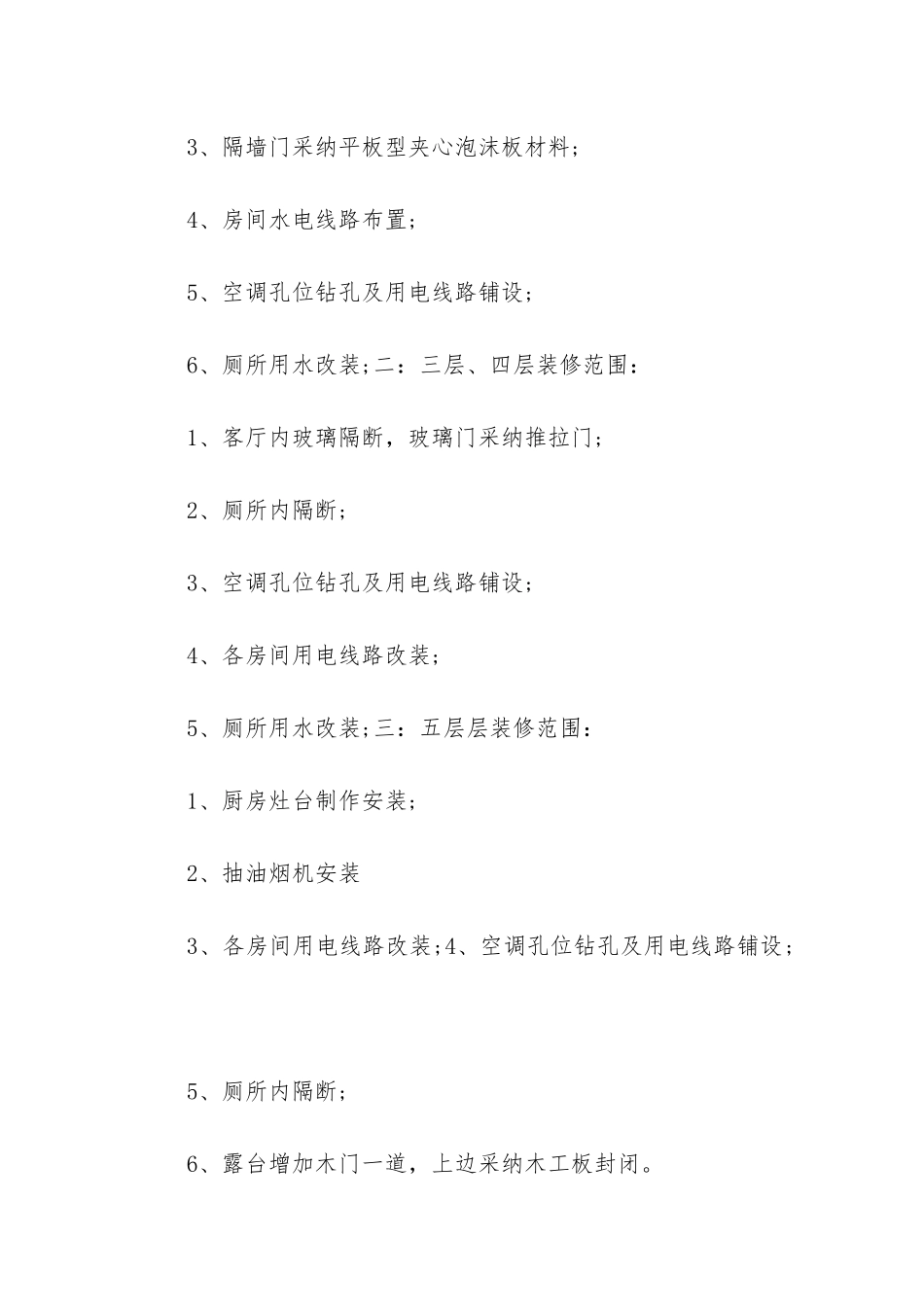 3、隔墙门采纳平板型夹心泡沫板材料;

4、房间水电线路布置;

5、空调孔位钻孔及用电线路铺设;

6、厕所用水改装;二：三层、四层装修范围：

1、客厅内玻璃隔断，玻璃门采纳推拉门;

2、厕所内隔断;

3、空调孔位钻孔及用电线路铺设;

4、各房间用电线路改装;

5、厕所用水改装;三：五层层装修范围：

1、厨房灶台制作安装;

2、抽油烟机安装

3、各房间用电线路改装;4、空调孔位钻孔及用电线路铺设;

5、厕所内隔断;

6、露台增加木门一道，上边采纳木工板封闭。